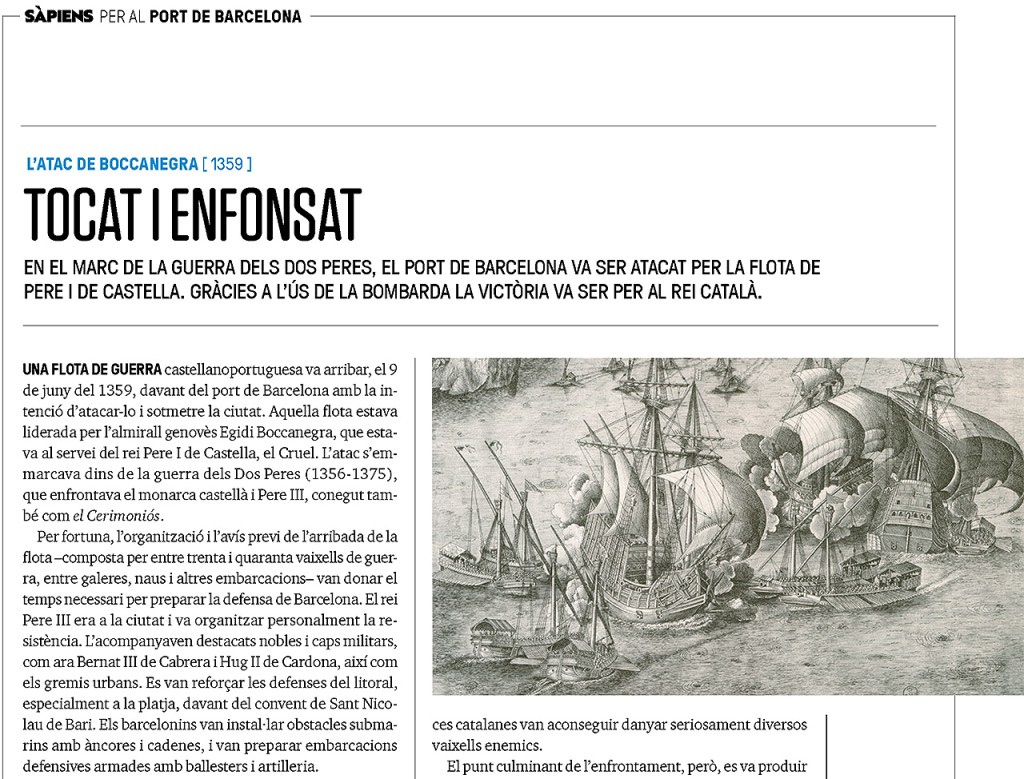 SÀPIENS PER AL PORT DE BARCELONA

L'ATAC DE BOCCANEGRA [ 1359 ]

TOCAT I ENFONSAT

EN EL MARC DE LA GUERRA DELS DOS PERES, EL PORT DE BARCELONA VA SER ATACAT PER LA FLOTA DE PERE I DE CASTELLA. GRÀCIES A L'ÚS DE LA BOMBARDA LA VICTÒRIA VA SER PER AL REI CATALÀ.

UNA FLOTA DE GUERRA castellanoportuguesa va arribar, el 9 de juny del 1359, davant del port de Barcelona amb la intenció d'atacar-lo i sotmetre la ciutat. Aquella flota estava liderada per l'almirall genovès Egidi Boccanegra, que estava al servei del rei Pere I de Castella, el Cruel. L'atac s'emmarcava dins de la guerra dels Dos Peres (1356-1375), que enfrontava el monarca castellà i Pere III, conegut també com el Cerimoniós.

Per fortuna, l'organització i l'avís previ de l'arribada de la flota –composta per entre trenta i quaranta vaixells de guerra, entre galeres, naus i altres embarcacions– van donar el temps necessari per preparar la defensa de Barcelona. El rei Pere III era a la ciutat i va organitzar personalment la resistència. L'acompanyaven destacats nobles i caps militars, com ara Bernat III de Cabrera i Hug II de Cardona, així com els gremis urbans. Es van reforçar les defenses del litoral, especialment a la platja, davant del convent de Sant Nicolau de Bari. Els barcelonins van instal·lar obstacles submarins amb àncores i cadenes, i van preparar embarcacions defensives armades amb ballesters i artilleria.

ces catalanes van aconseguir danyar seriosament diversos vaixells enemics.

El punt culminant de l'enfrontament, però, es va produir